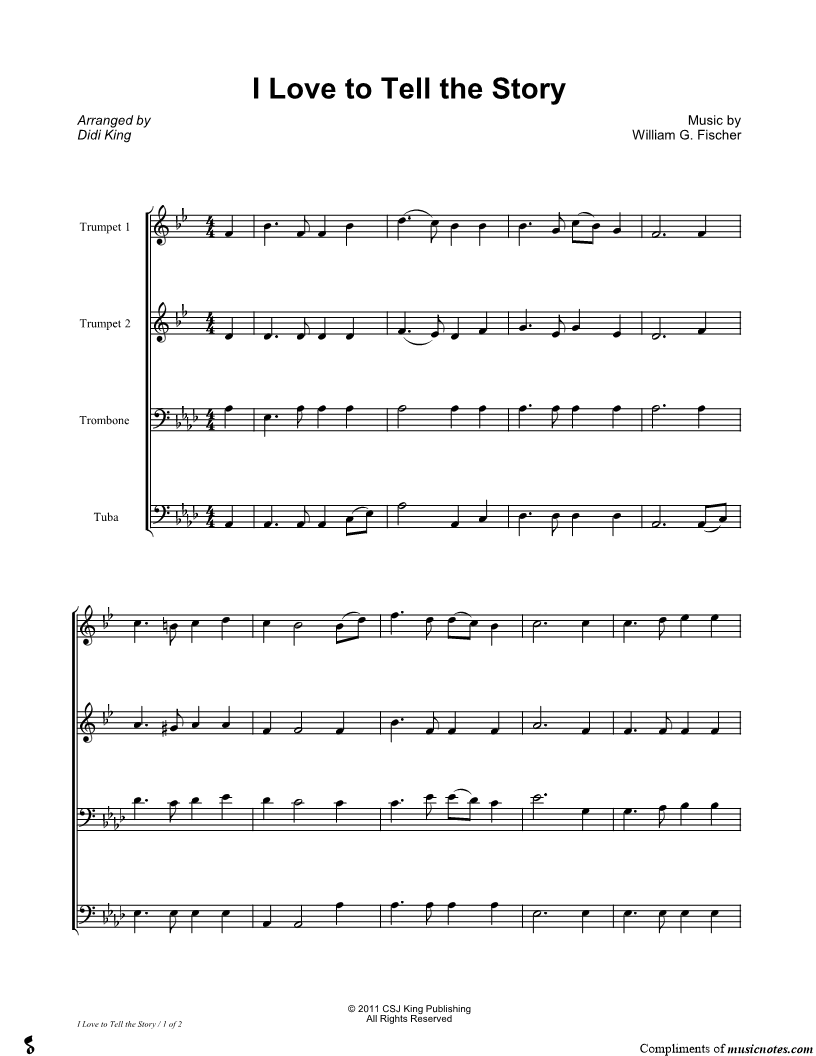 I Love to Tell the Story

Arranged by
Didi King

Music by
William G. Fischer

Trumpet 1

Trumpet 2

Trombone

Tuba

© 2011 CSJ King Publishing
All Rights Reserved

I Love to Tell the Story / 1 of 2

Compliments of musicnotes.com